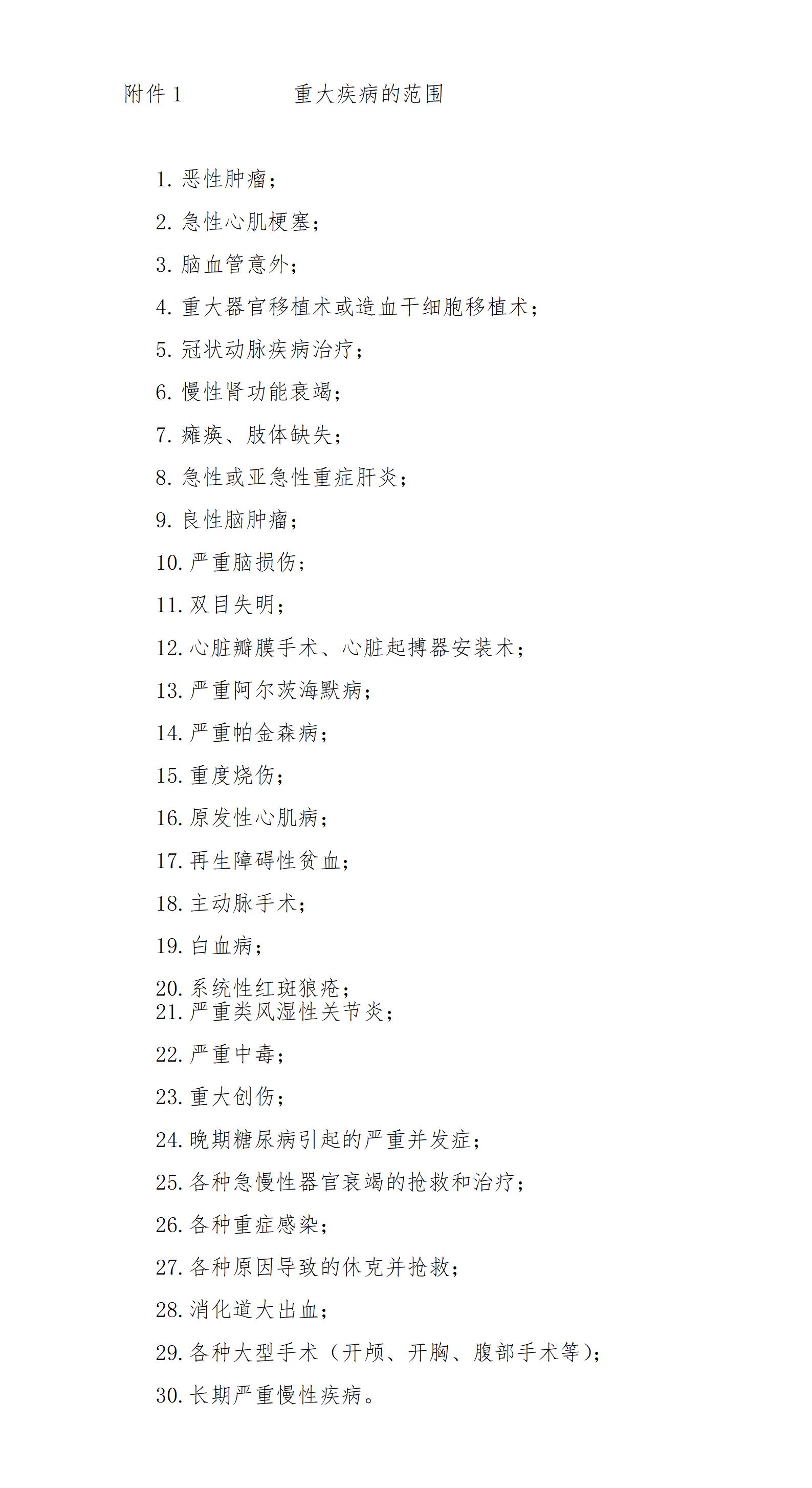 附件 1　　　　重大疾病的范围

1. 恶性肿瘤；

2. 急性心肌梗塞；

3. 脑血管意外；

4. 重大器官移植术或造血干细胞移植术；

5. 冠状动脉疾病治疗；

6. 慢性肾功能衰竭；

7. 瘫痪、肢体缺失；

8. 急性或亚急性重症肝炎；

9. 良性脑肿瘤；

10. 严重脑损伤；

11. 双目失明；

12. 心脏瓣膜手术、心脏起搏器安装术；

13. 严重阿尔茨海默病；

14. 严重帕金森病；

15. 重度烧伤；

16. 原发性心肌病；

17. 再生障碍性贫血；

18. 主动脉手术；

19. 白血病；

20. 系统性红斑狼疮；

21. 严重类风湿性关节炎；

22. 严重中毒；

23. 重大创伤；

24. 晚期糖尿病引起的严重并发症；

25. 各种急慢性器官衰竭的抢救和治疗；

26. 各种重症感染；

27. 各种原因导致的休克并抢救；

28. 消化道大出血；

29. 各种大型手术（开颅、开胸、腹部手术等）；

30. 长期严重慢性疾病。